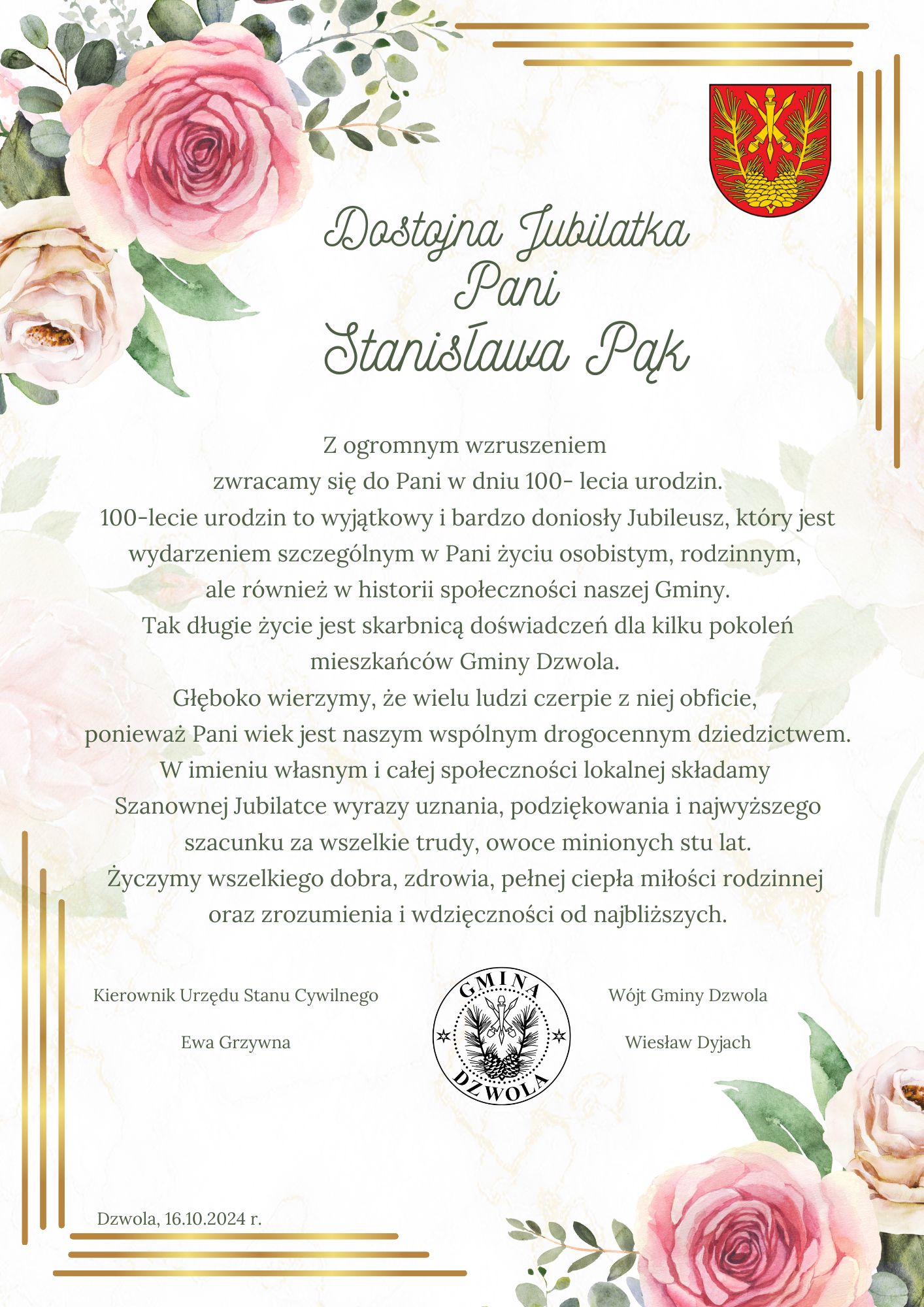 Dostojna Jubilatka
Pani
Stanisława Pąk

Z ogromnym wzruszeniem
zwracamy się do Pani w dniu 100- lecia urodzin.
100-lecie urodzin to wyjątkowy i bardzo doniosły Jubileusz, który jest wydarzeniem szczególnym w Pani życiu osobistym, rodzinnym, ale również w historii społeczności naszej Gminy.
Tak długie życie jest skarbnicą doświadczeń dla kilku pokoleń mieszkańców Gminy Dzwola.
Głęboko wierzymy, że wielu ludzi czerpie z niej obficie, ponieważ Pani wiek jest naszym wspólnym drogocennym dziedzictwem.
W imieniu własnym i całej społeczności lokalnej składamy Szanownej Jubilatce wyrazy uznania, podziękowania i najwyższego szacunku za wszelkie trudy, owoce minionych stu lat.
Życzymy wszelkiego dobra, zdrowia, pełnej ciepła miłości rodzinnej oraz zrozumienia i wdzięczności od najbliższych.

Kierownik Urzędu Stanu Cywilnego

Ewa Grzywna

GMINA
DZWOLA

Wójt Gminy Dzwola

Wiesław Dyjach

Dzwola, 16.10.2024 r.